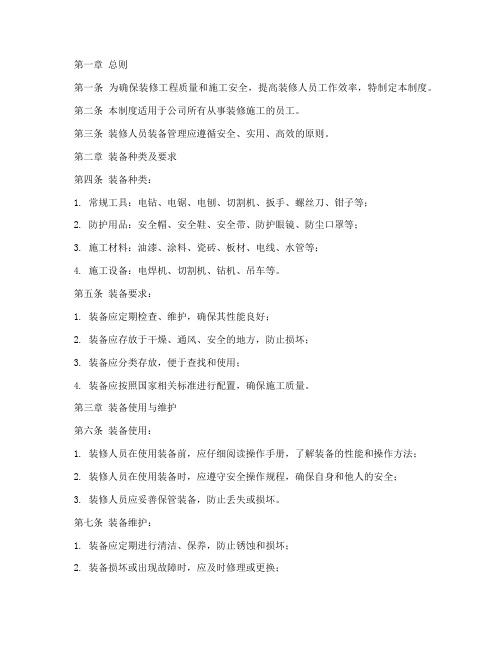 第一章 总则

第一条 为确保装修工程质量和施工安全，提高装修人员工作效率，特制定本制度。

第二条 本制度适用于公司所有从事装修施工的员工。

第三条 装修人员装备管理应遵循安全、实用、高效的原则。

第二章 装备种类及要求

第四条 装备种类：

1. 常规工具：电钻、电锯、电刨、切割机、扳手、螺丝刀、钳子等；

2. 防护用品：安全帽、安全鞋、安全带、防护眼镜、防尘口罩等；

3. 施工材料：油漆、涂料、瓷砖、板材、电线、水管等；

4. 施工设备：电焊机、切割机、钻机、吊车等。

第五条 装备要求：

1. 装备应定期检查、维护，确保其性能良好；

2. 装备应存放于干燥、通风、安全的地方，防止损坏；

3. 装备应分类存放，便于查找和使用；

4. 装备应按照国家相关标准进行配置，确保施工质量。

第三章 装备使用与维护

第六条 装备使用：

1. 装修人员在使用装备前，应仔细阅读操作手册，了解装备的性能和操作方法；

2. 装修人员在使用装备时，应遵守安全操作规程，确保自身和他人的安全；

3. 装修人员应妥善保管装备，防止丢失或损坏。

第七条 装备维护：

1. 装备应定期进行清洁、保养，防止锈蚀和损坏；

2. 装备损坏或出现故障时，应及时修理或更换；